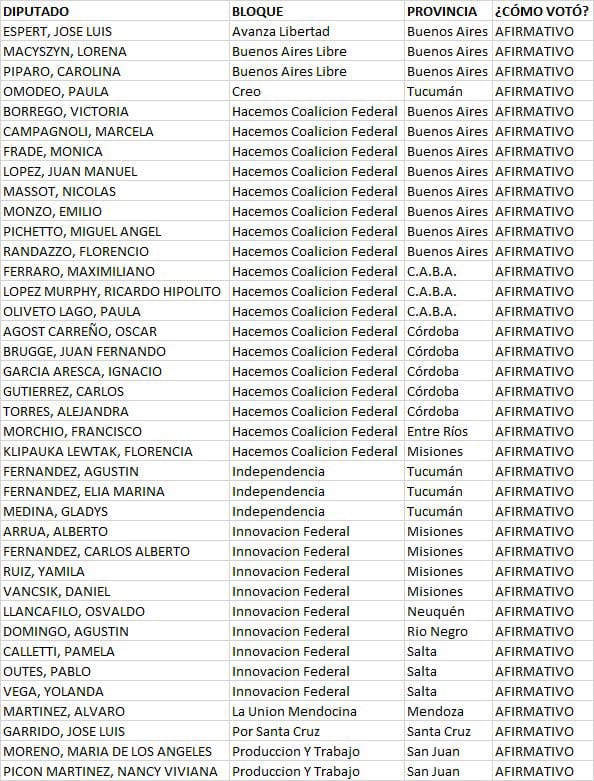 | DIPUTADO | BLOQUE | PROVINCIA | ¿CÓMO VOTÓ? |
|---|---|---|---|
| ESPERT, JOSE LUIS | Avanza Libertad | Buenos Aires | AFIRMATIVO |
| MACYSZYN, LORENA | Buenos Aires Libre | Buenos Aires | AFIRMATIVO |
| PIPARO, CAROLINA | Buenos Aires Libre | Buenos Aires | AFIRMATIVO |
| OMODEO, PAULA | Creo | Tucumán | AFIRMATIVO |
| BORREGO, VICTORIA | Hacemos Coalicion Federal | Buenos Aires | AFIRMATIVO |
| CAMPAGNOLI, MARCELA | Hacemos Coalicion Federal | Buenos Aires | AFIRMATIVO |
| FRADE, MONICA | Hacemos Coalicion Federal | Buenos Aires | AFIRMATIVO |
| LOPEZ, JUAN MANUEL | Hacemos Coalicion Federal | Buenos Aires | AFIRMATIVO |
| MASSOT, NICOLAS | Hacemos Coalicion Federal | Buenos Aires | AFIRMATIVO |
| MONZO, EMILIO | Hacemos Coalicion Federal | Buenos Aires | AFIRMATIVO |
| PICHETTO, MIGUEL ANGEL | Hacemos Coalicion Federal | Buenos Aires | AFIRMATIVO |
| RANDAZZO, FLORENCIO | Hacemos Coalicion Federal | Buenos Aires | AFIRMATIVO |
| FERRARO, MAXIMILIANO | Hacemos Coalicion Federal | C.A.B.A. | AFIRMATIVO |
| LOPEZ MURPHY, RICARDO HIPOLITO | Hacemos Coalicion Federal | C.A.B.A. | AFIRMATIVO |
| OLIVETO LAGO, PAULA | Hacemos Coalicion Federal | C.A.B.A. | AFIRMATIVO |
| AGOST CARREÑO, OSCAR | Hacemos Coalicion Federal | Córdoba | AFIRMATIVO |
| BRUGGE, JUAN FERNANDO | Hacemos Coalicion Federal | Córdoba | AFIRMATIVO |
| GARCIA ARESCA, IGNACIO | Hacemos Coalicion Federal | Córdoba | AFIRMATIVO |
| GUTIERREZ, CARLOS | Hacemos Coalicion Federal | Córdoba | AFIRMATIVO |
| TORRES, ALEJANDRA | Hacemos Coalicion Federal | Córdoba | AFIRMATIVO |
| MORCHIO, FRANCISCO | Hacemos Coalicion Federal | Entre Ríos | AFIRMATIVO |
| KLIPAUKA LEWTAK, FLORENCIA | Hacemos Coalicion Federal | Misiones | AFIRMATIVO |
| FERNANDEZ, AGUSTIN | Independencia | Tucumán | AFIRMATIVO |
| FERNANDEZ, ELIA MARINA | Independencia | Tucumán | AFIRMATIVO |
| MEDINA, GLADYS | Independencia | Tucumán | AFIRMATIVO |
| ARRUA, ALBERTO | Innovacion Federal | Misiones | AFIRMATIVO |
| FERNANDEZ, CARLOS ALBERTO | Innovacion Federal | Misiones | AFIRMATIVO |
| RUIZ, YAMILA | Innovacion Federal | Misiones | AFIRMATIVO |
| VANCSIK, DANIEL | Innovacion Federal | Misiones | AFIRMATIVO |
| LLANCAFILO, OSVALDO | Innovacion Federal | Neuquén | AFIRMATIVO |
| DOMINGO, AGUSTIN | Innovacion Federal | Rio Negro | AFIRMATIVO |
| CALLETTI, PAMELA | Innovacion Federal | Salta | AFIRMATIVO |
| OUTES, PABLO | Innovacion Federal | Salta | AFIRMATIVO |
| VEGA, YOLANDA | Innovacion Federal | Salta | AFIRMATIVO |
| MARTINEZ, ALVARO | La Union Mendocina | Mendoza | AFIRMATIVO |
| GARRIDO, JOSE LUIS | Por Santa Cruz | Santa Cruz | AFIRMATIVO |
| MORENO, MARIA DE LOS ANGELES | Produccion Y Trabajo | San Juan | AFIRMATIVO |
| PICON MARTINEZ, NANCY VIVIANA | Produccion Y Trabajo | San Juan | AFIRMATIVO |